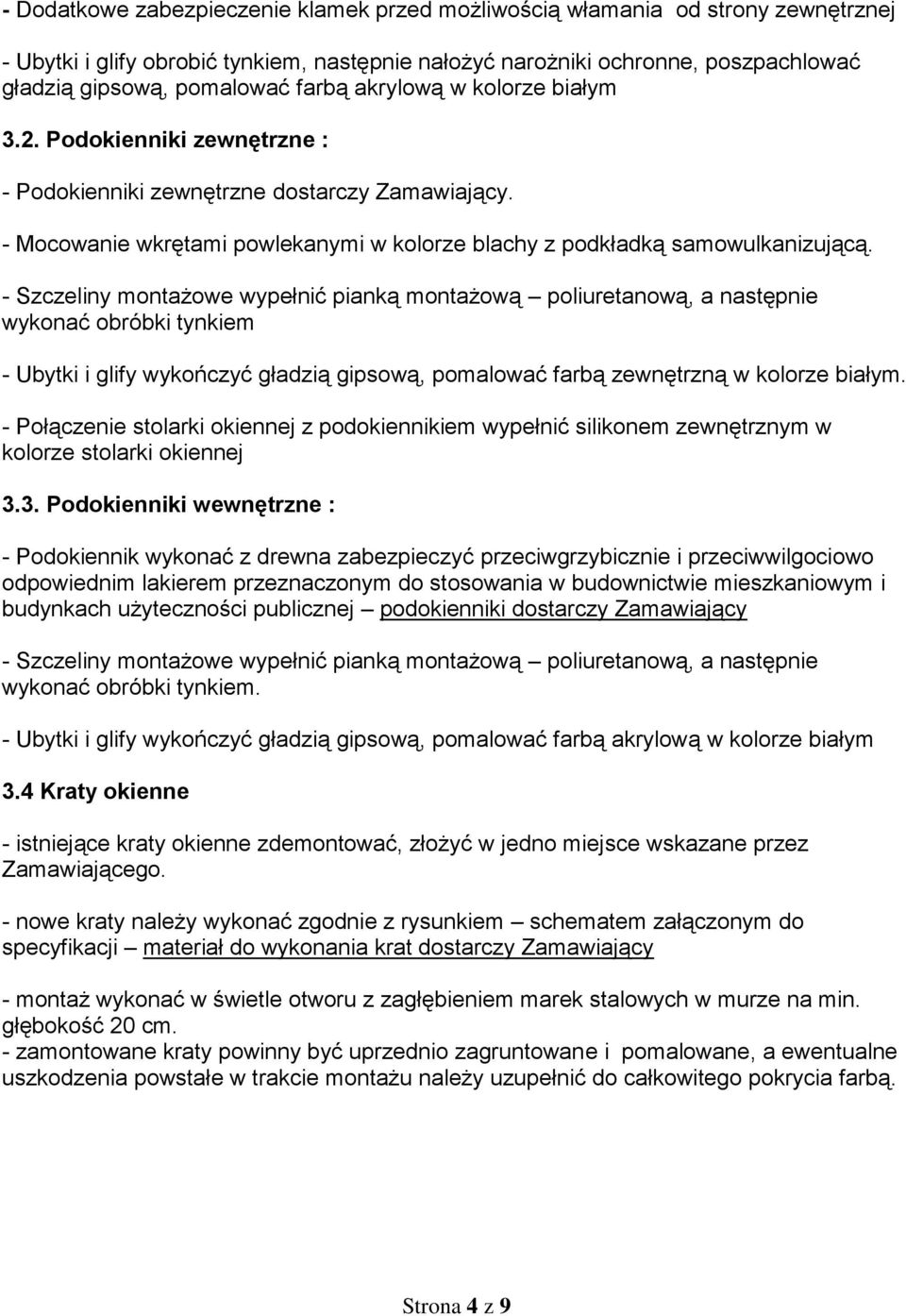 - Dodatkowe zabezpieczenie klamek przed możliwością włamania od strony zewnętrznej

- Ubytki i glify obrobić tynkiem, następnie nałożyć narożniki ochronne, poszpachlować gładzią gipsową, pomalować farbą akrylową w kolorze białym

3.2. Podokienniki zewnętrzne :

- Podokienniki zewnętrzne dostarczy Zamawiający.

- Mocowanie wkrętami powlekanymi w kolorze blachy z podkładką samowulkanizującą.

- Szczeliny montażowe wypełnić pianką montażową – poliuretanową, a następnie wykonać obróbki tynkiem

- Ubytki i glify wykończyć gładzią gipsową, pomalować farbą zewnętrzną w kolorze białym.

- Połączenie stolarki okiennej z podokiennikiem wypełnić silikonem zewnętrznym w kolorze stolarki okiennej

3.3. Podokienniki wewnętrzne :

- Podokiennik wykonać z drewna zabezpieczyć przeciwgrzybicznie i przeciwwilgociowo odpowiednim lakierem przeznaczonym do stosowania w budownictwie mieszkaniowym i budynkach użyteczności publicznej – podokienniki dostarczy Zamawiający

- Szczeliny montażowe wypełnić pianką montażową – poliuretanową, a następnie wykonać obróbki tynkiem.

- Ubytki i glify wykończyć gładzią gipsową, pomalować farbą akrylową w kolorze białym

3.4 Kraty okienne

- istniejące kraty okienne zdemontować, złożyć w jedno miejsce wskazane przez Zamawiającego.

- nowe kraty należy wykonać zgodnie z rysunkiem – schematem załączonym do specyfikacji – materiał do wykonania krat dostarczy Zamawiający

- montaż wykonać w świetle otworu z zagłębieniem marek stalowych w murze na min. głębokość 20 cm.
- zamontowane kraty powinny być uprzednio zagruntowane i pomalowane, a ewentualne uszkodzenia powstałe w trakcie montażu należy uzupełnić do całkowitego pokrycia farbą.

Strona 4 z 9